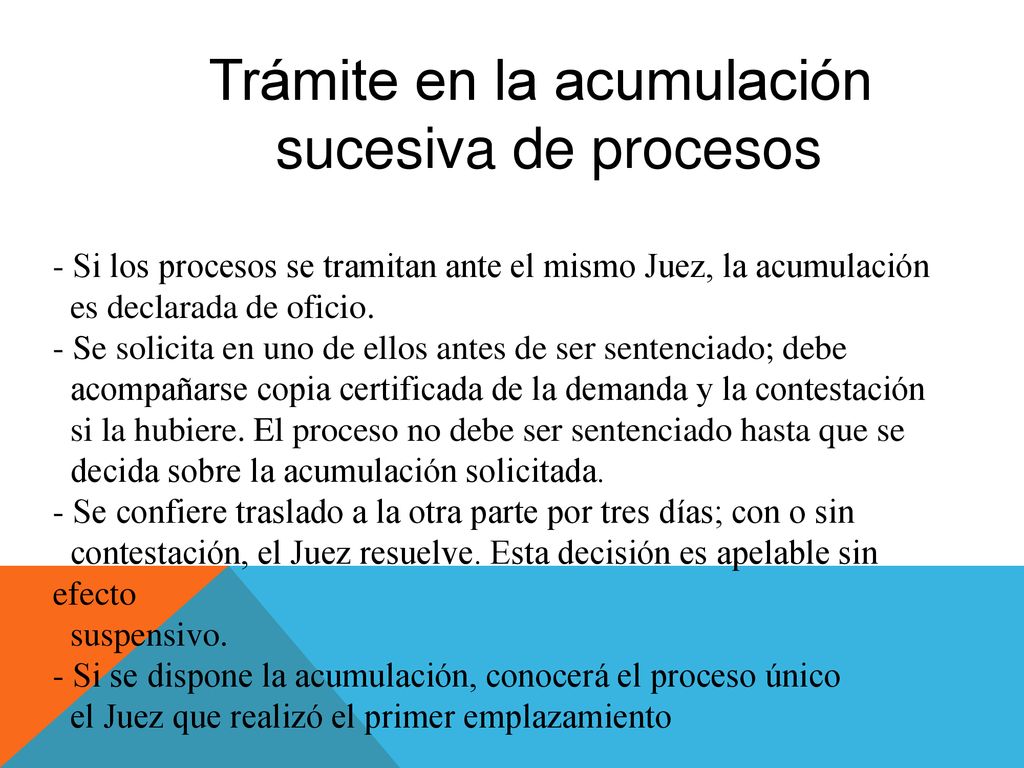 Trámite en la acumulación sucesiva de procesos

- Si los procesos se tramitan ante el mismo Juez, la acumulación es declarada de oficio.
- Se solicita en uno de ellos antes de ser sentenciado; debe acompañarse copia certificada de la demanda y la contestación si la hubiere. El proceso no debe ser sentenciado hasta que se decida sobre la acumulación solicitada.
- Se confiere traslado a la otra parte por tres días; con o sin contestación, el Juez resuelve. Esta decisión es apelable sin efecto suspensivo.
- Si se dispone la acumulación, conocerá el proceso único el Juez que realizó el primer emplazamiento